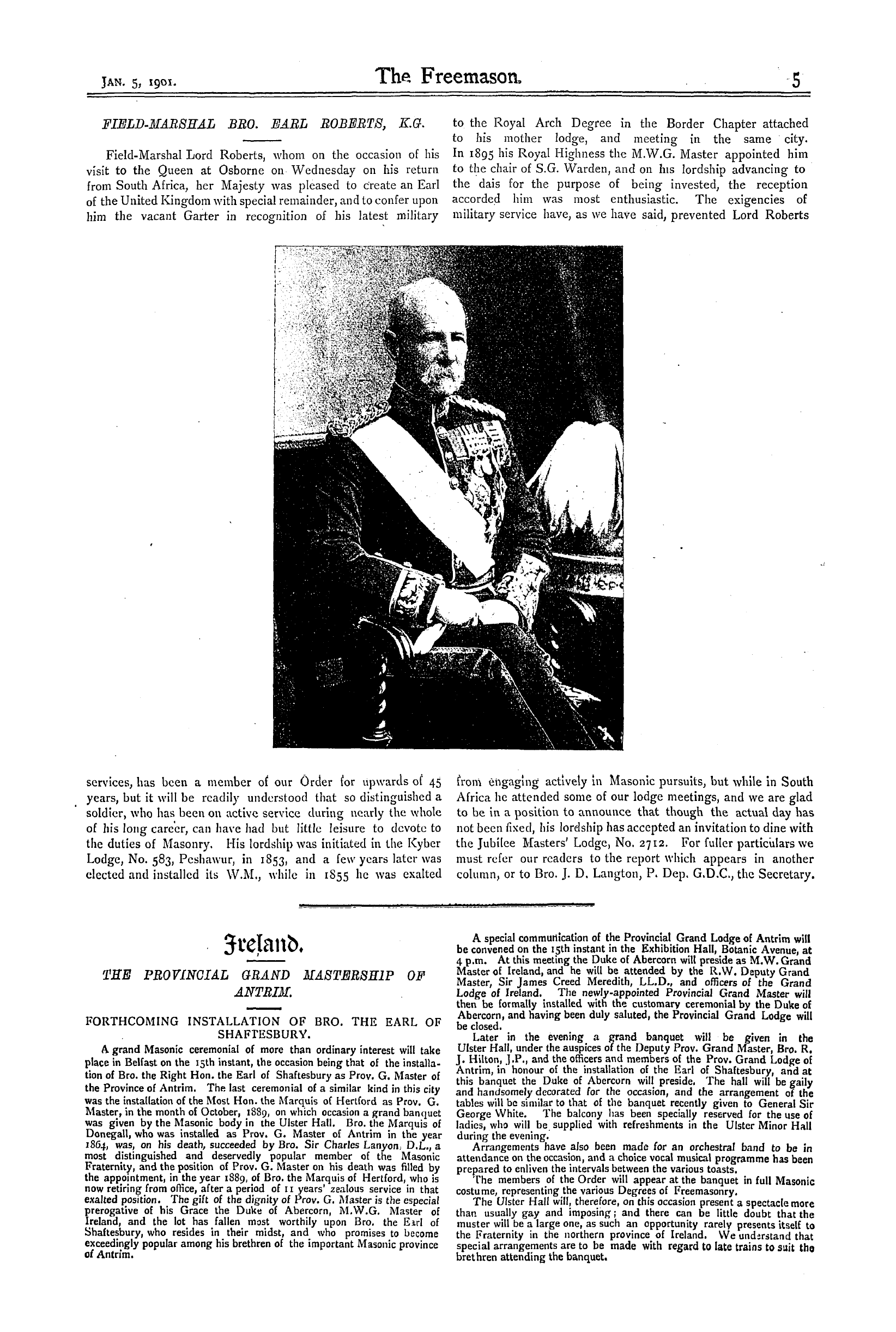 JAN. 5, 1901.

The Freemason.

5

FIELD-MARSHAL BRO. EARL ROBERTS, K.G.

Field-Marshal Lord Roberts, whom on the occasion of his visit to the Queen at Osborne on Wednesday on his return from South Africa, her Majesty was pleased to create an Earl of the United Kingdom with special remainder, and to confer upon him the vacant Garter in recognition of his latest military services, has been a member of our Order for upwards of 45 years, but it will be readily understood that so distinguished a soldier, who has been on active service during nearly the whole of his long career, can have had but little leisure to devote to the duties of Masonry. His lordship was initiated in the Kyber Lodge, No. 583, Peshawur, in 1853, and a few years later was elected and installed its W.M., while in 1855 he was exalted to the Royal Arch Degree in the Border Chapter attached to his mother lodge, and meeting in the same city. In 1895 his Royal Highness the M.W.G. Master appointed him to the chair of S.G. Warden, and on his lordship advancing to the dais for the purpose of being invested, the reception accorded him was most enthusiastic. The exigencies of military service have, as we have said, prevented Lord Roberts from engaging actively in Masonic pursuits, but while in South Africa he attended some of our lodge meetings, and we are glad to be in a position to announce that though the actual day has not been fixed, his lordship has accepted an invitation to dine with the Jubilee Masters' Lodge, No. 2712. For fuller particulars we must refer our readers to the report which appears in another column, or to Bro. J. D. Langton, P. Dep. G.D.C., the Secretary.

Ireland.

THE PROVINCIAL GRAND MASTERSHIP OF ANTRIM.

FORTHCOMING INSTALLATION OF BRO. THE EARL OF SHAFTESBURY.

A grand Masonic ceremonial of more than ordinary interest will take place in Belfast on the 15th instant, the occasion being that of the installation of Bro. the Right Hon. the Earl of Shaftesbury as Prov. G. Master of the Province of Antrim. The last ceremonial of a similar kind in this city was the installation of the Most Hon. the Marquis of Hertford as Prov. G. Master, in the month of October, 1889, on which occasion a grand banquet was given by the Masonic body in the Ulster Hall. Bro. the Marquis of Donegall, who was installed as Prov. G. Master of Antrim in the year 1864, was, on his death, succeeded by Bro. Sir Charles Lanyon, D.L., a most distinguished and deservedly popular member of the Masonic Fraternity, and the position of Prov. G. Master on his death was filled by the appointment, in the year 1889, of Bro. the Marquis of Hertford, who is now retiring from office, after a period of 11 years' zealous service in that exalted position. The gift of the dignity of Prov. G. Master is the especial prerogative of his Grace the Duke of Abercorn, M.W.G. Master of Ireland, and the lot has fallen most worthily upon Bro. the Earl of Shaftesbury, who resides in their midst, and who promises to become exceedingly popular among his brethren of the important Masonic province of Antrim.

A special communication of the Provincial Grand Lodge of Antrim will be convened on the 15th instant in the Exhibition Hall, Botanic Avenue, at 4 p.m. At this meeting the Duke of Abercorn will preside as M.W. Grand Master of Ireland, and he will be attended by the R.W. Deputy Grand Master, Sir James Creed Meredith, LL.D., and officers of the Grand Lodge of Ireland. The newly-appointed Provincial Grand Master will then be formally installed with the customary ceremonial by the Duke of Abercorn, and having been duly saluted, the Provincial Grand Lodge will be closed.

Later in the evening a grand banquet will be given in the Ulster Hall, under the auspices of the Deputy Prov. Grand Master, Bro. R. J. Hilton, J.P., and the officers and members of the Prov. Grand Lodge of Antrim, in honour of the installation of the Earl of Shaftesbury, and at this banquet the Duke of Abercorn will preside. The hall will be gaily and handsomely decorated for the occasion, and the arrangement of the tables will be similar to that of the banquet recently given to General Sir George White. The balcony has been specially reserved for the use of ladies, who will be supplied with refreshments in the Ulster Minor Hall during the evening.

Arrangements have also been made for an orchestral band to be in attendance on the occasion, and a choice vocal musical programme has been prepared to enliven the intervals between the various toasts.

The members of the Order will appear at the banquet in full Masonic costume, representing the various Degrees of Freemasonry.

The Ulster Hall will, therefore, on this occasion present a spectacle more than usually gay and imposing; and there can be little doubt that the muster will be a large one, as such an opportunity rarely presents itself to the Fraternity in the northern province of Ireland. We understand that special arrangements are to be made with regard to late trains to suit the brethren attending the banquet.